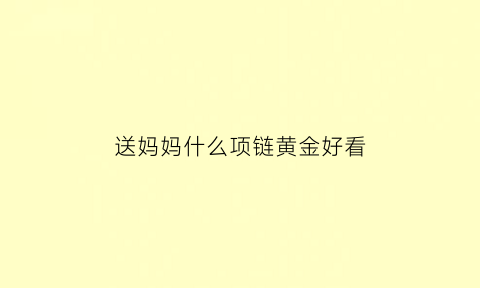 送妈妈什么项链黄金好看